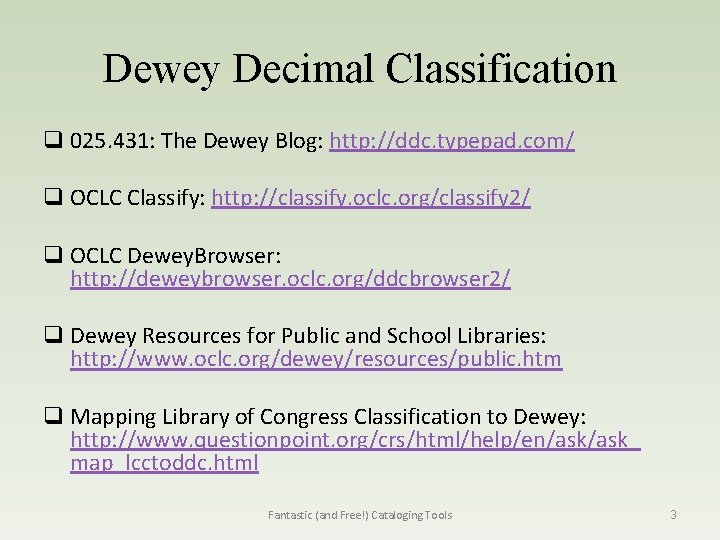 Dewey Decimal Classification

❑ 025.431: The Dewey Blog: http://ddc.typepad.com/

❑ OCLC Classify: http://classify.oclc.org/classify2/

❑ OCLC DeweyBrowser: http://deweybrowser.oclc.org/ddcbrowser2/

❑ Dewey Resources for Public and School Libraries: http://www.oclc.org/dewey/resources/public.htm

❑ Mapping Library of Congress Classification to Dewey: http://www.questionpoint.org/crs/html/help/en/ask/ask_map_lcctoddc.html

Fantastic (and Free!) Cataloging Tools

3